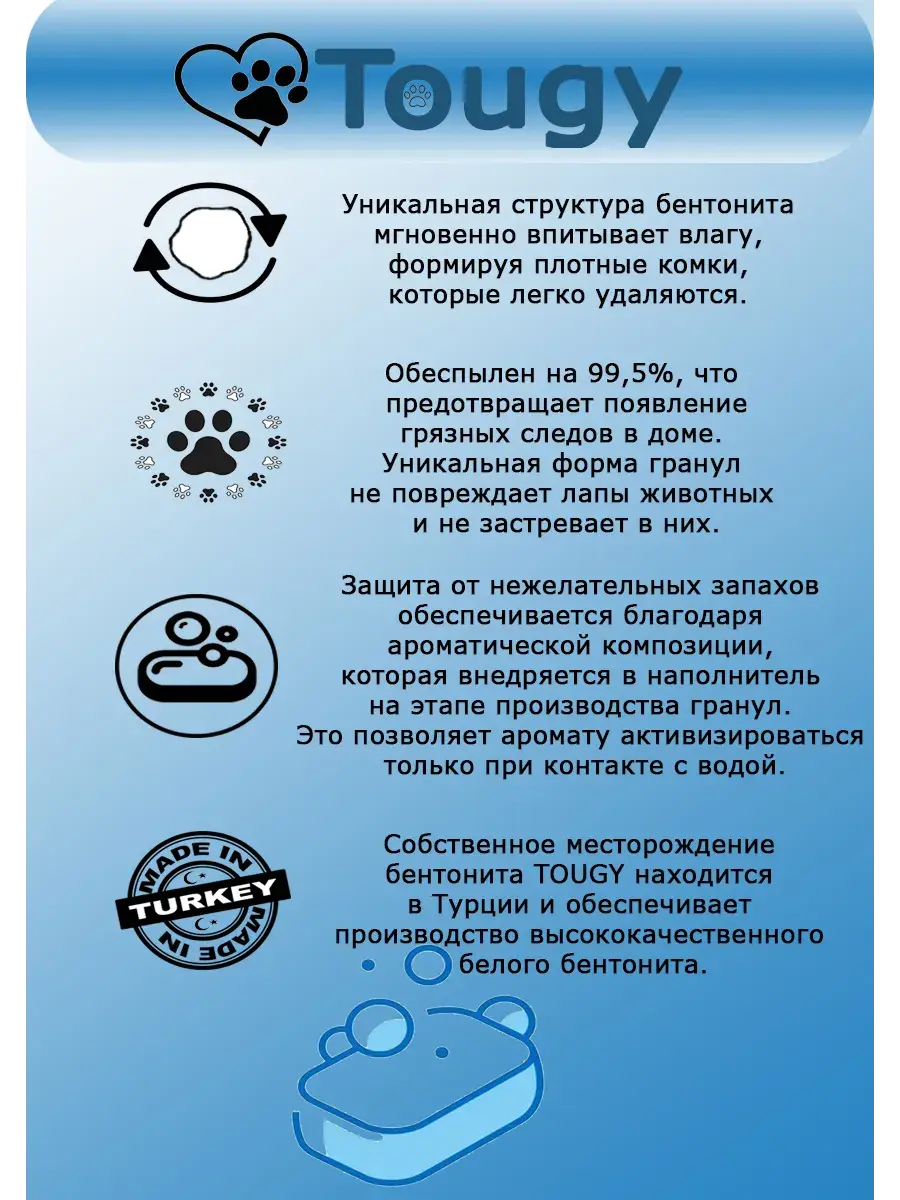 Tougy

Уникальная структура бентонита мгновенно впитывает влагу, формируя плотные комки, которые легко удаляются.

Обеспылен на 99,5%, что предотвращает появление грязных следов в доме. Уникальная форма гранул не повреждает лапы животных и не застревает в них.

Защита от нежелательных запахов обеспечивается благодаря ароматической композиции, которая внедряется в наполнитель на этапе производства гранул. Это позволяет аромату активизироваться только при контакте с водой.

MADE IN TURKEY MADE IN

Собственное месторождение бентонита TOUGY находится в Турции и обеспечивает производство высококачественного белого бентонита.